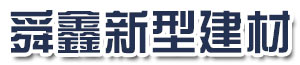 舜鑫新型建材